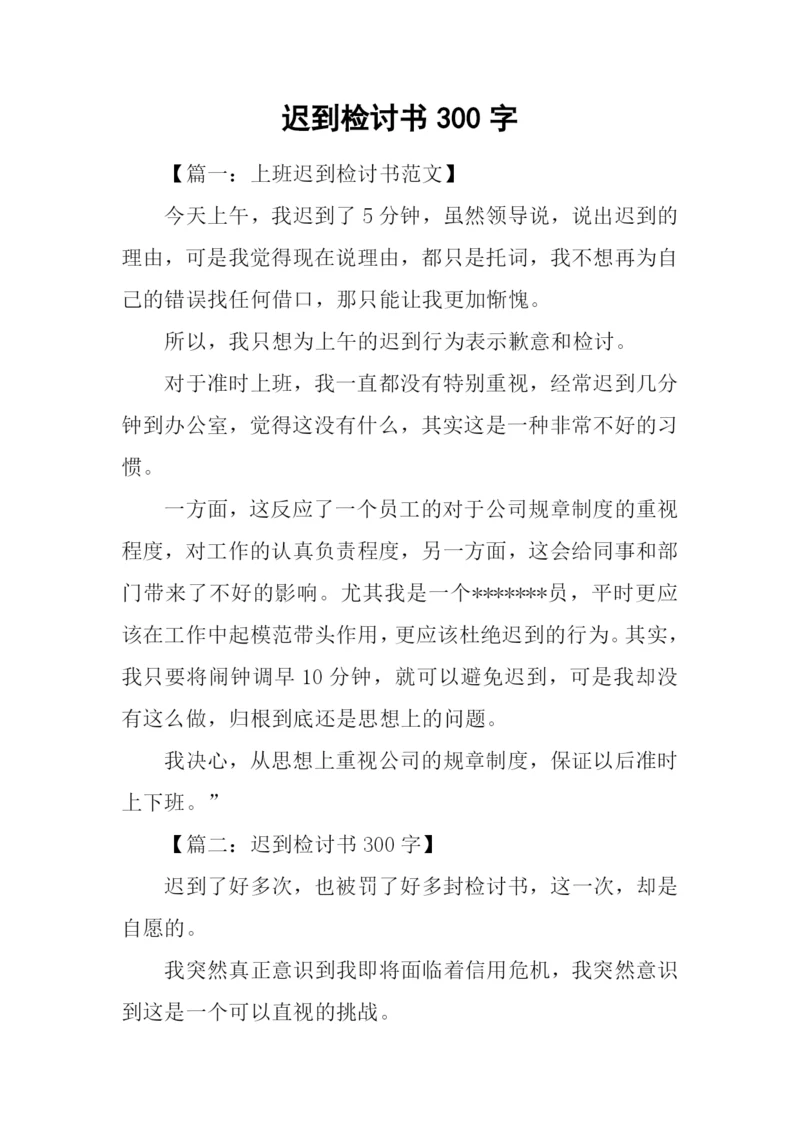 迟到检讨书 300 字

【篇一：上班迟到检讨书范文】

今天上午，我迟到了 5 分钟，虽然领导说，说出迟到的理由，可是我觉得现在说理由，都只是托词，我不想再为自己的错误找任何借口，那只能让我更加惭愧。

所以，我只想为上午的迟到行为表示歉意和检讨。

对于准时上班，我一直都没有特别重视，经常迟到几分钟到办公室，觉得这没有什么，其实这是一种非常不好的习惯。

一方面，这反应了一个员工的对于公司规章制度的重视程度，对工作的认真负责程度，另一方面，这会给同事和部门带来了不好的影响。尤其我是一个*******员，平时更应该在工作中起模范带头作用，更应该杜绝迟到的行为。其实，我只要将闹钟调早 10 分钟，就可以避免迟到，可是我却没有这么做，归根到底还是思想上的问题。

我决心，从思想上重视公司的规章制度，保证以后准时上下班。”

【篇二：迟到检讨书 300 字】

迟到了好多次，也被罚了好多封检讨书，这一次，却是自愿的。

我突然真正意识到我即将面临着信用危机，我突然意识到这是一个可以直视的挑战。